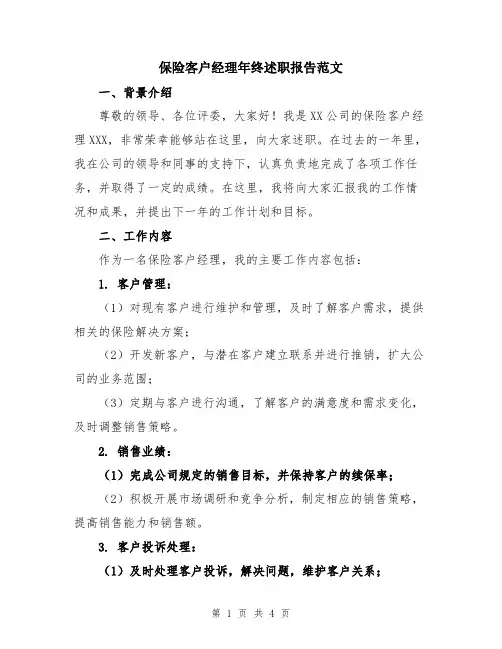 保险客户经理年终述职报告范文

一、背景介绍

尊敬的领导、各位评委，大家好！我是XX公司的保险客户经理XXX，非常荣幸能够站在这里，向大家述职。在过去的一年里，我在公司的领导和同事的支持下，认真负责地完成了各项工作任务，并取得了一定的成绩。在这里，我将向大家汇报我的工作情况和成果，并提出下一年的工作计划和目标。

二、工作内容

作为一名保险客户经理，我的主要工作内容包括：

1. 客户管理：

（1）对现有客户进行维护和管理，及时了解客户需求，提供相关的保险解决方案；

（2）开发新客户，与潜在客户建立联系并进行推销，扩大公司的业务范围；

（3）定期与客户进行沟通，了解客户的满意度和需求变化，及时调整销售策略。

2. 销售业绩：

（1）完成公司规定的销售目标，并保持客户的续保率；

（2）积极开展市场调研和竞争分析，制定相应的销售策略，提高销售能力和销售额。

3. 客户投诉处理：

（1）及时处理客户投诉，解决问题，维护客户关系；

第 1 页 共 4 页